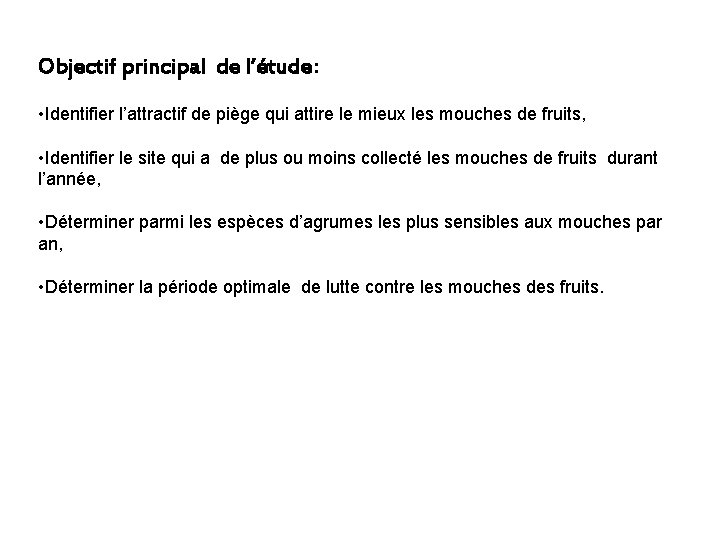 Objectif principal de l'étude:

•Identifier l'attractif de piège qui attire le mieux les mouches de fruits,

•Identifier le site qui a de plus ou moins collecté les mouches de fruits durant l'année,

•Déterminer parmi les espèces d'agrumes les plus sensibles aux mouches par an,

•Déterminer la période optimale de lutte contre les mouches des fruits.